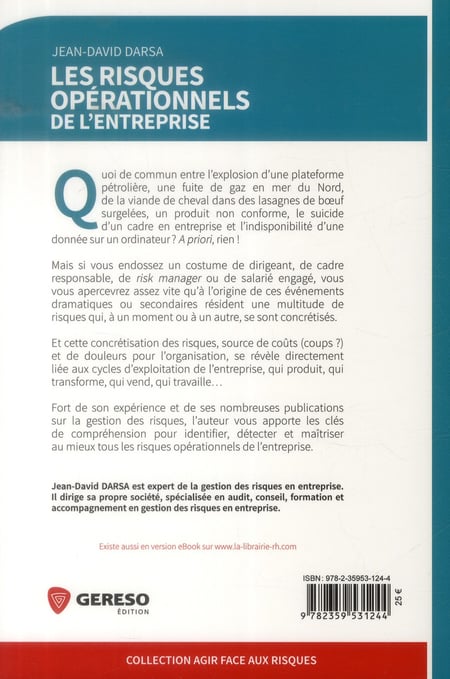 JEAN-DAVID DARSA
LES RISQUES OPÉRATIONNELS DE L'ENTREPRISE

Quoi de commun entre l'explosion d'une plateforme pétrolière, une fuite de gaz en mer du Nord, de la viande de cheval dans des lasagnes de bœuf surgelées, un produit non conforme, le suicide d'un cadre en entreprise et l'indisponibilité d'une donnée sur un ordinateur ? A priori, rien !

Mais si vous endossez un costume de dirigeant, de cadre responsable, de risk manager ou de salarié engagé, vous vous apercevrez assez vite qu'à l'origine de ces événements dramatiques ou secondaires résident une multitude de risques qui, à un moment ou à un autre, se sont concrétisés.

Et cette concrétisation des risques, source de coûts (coups ?) et de douleurs pour l'organisation, se révèle directement liée aux cycles d'exploitation de l'entreprise, qui produit, qui transforme, qui vend, qui travaille…

Fort de son expérience et de ses nombreuses publications sur la gestion des risques, l'auteur vous apporte les clés de compréhension pour identifier, détecter et maîtriser au mieux tous les risques opérationnels de l'entreprise.

Jean-David DARSA est expert de la gestion des risques en entreprise. Il dirige sa propre société, spécialisée en audit, conseil, formation et accompagnement en gestion des risques en entreprise.

Existe aussi en version eBook sur www.la-librairie-rh.com

GERESO ÉDITION

ISBN : 978-2-35953-124-4
25 €
9 782359 531244

COLLECTION AGIR FACE AUX RISQUES